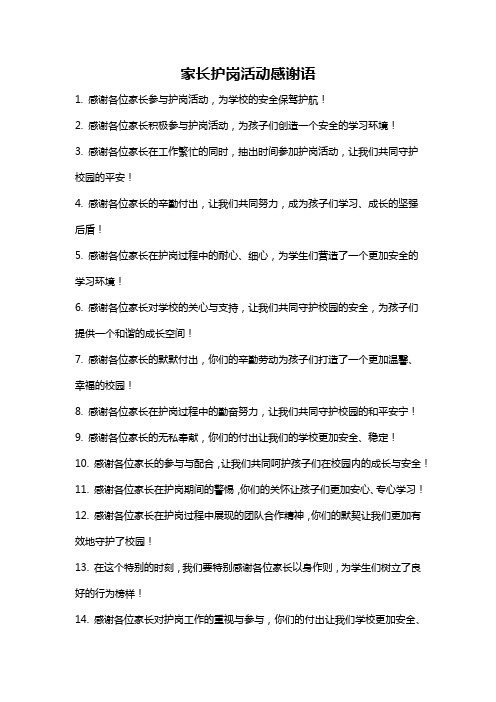 家长护岗活动感谢语

1. 感谢各位家长参与护岗活动，为学校的安全保驾护航！

2. 感谢各位家长积极参与护岗活动，为孩子们创造一个安全的学习环境！

3. 感谢各位家长在工作繁忙的同时，抽出时间参加护岗活动，让我们共同守护校园的平安！

4. 感谢各位家长的辛勤付出，让我们共同努力，成为孩子们学习、成长的坚强后盾！

5. 感谢各位家长在护岗过程中的耐心、细心，为学生们营造了一个更加安全的学习环境！

6. 感谢各位家长对学校的关心与支持，让我们共同守护校园的安全，为孩子们提供一个和谐的成长空间！

7. 感谢各位家长的默默付出，你们的辛勤劳动为孩子们打造了一个更加温馨、幸福的校园！

8. 感谢各位家长在护岗过程中的勤奋努力，让我们共同守护校园的和平安宁！

9. 感谢各位家长的无私奉献，你们的付出让我们的学校更加安全、稳定！

10. 感谢各位家长的参与与配合，让我们共同呵护孩子们在校园内的成长与安全！

11. 感谢各位家长在护岗期间的警惕，你们的关怀让孩子们更加安心、专心学习！

12. 感谢各位家长在护岗过程中展现的团队合作精神，你们的默契让我们更加有效地守护了校园！

13. 在这个特别的时刻，我们要特别感谢各位家长以身作则，为学生们树立了良好的行为榜样！

14. 感谢各位家长对护岗工作的重视与参与，你们的付出让我们学校更加安全、